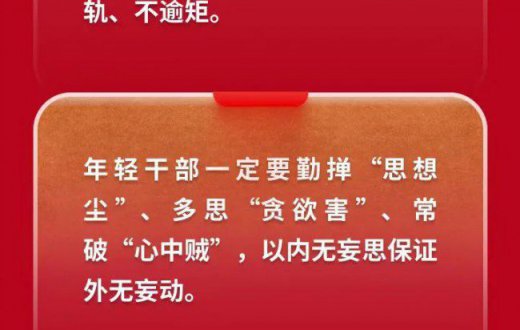 轨、不逾矩。

年轻干部一定要勤掸“思想尘”、多思“贪欲害”、常破“心中贼”，以内无妄思保证外无妄动。